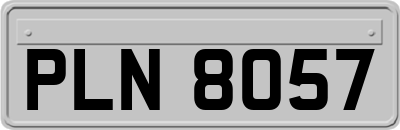 PLN 8057